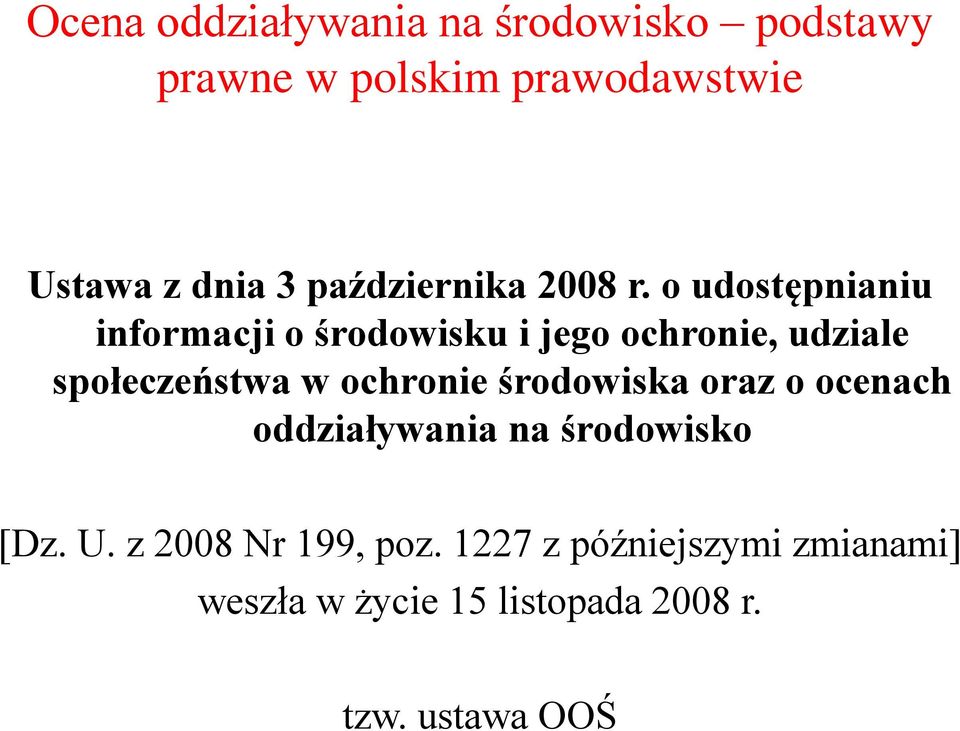 Ocena oddziaływania na środowisko – podstawy prawne w polskim prawodawstwie

Ustawa z dnia 3 października 2008 r. o udostępnianiu informacji o środowisku i jego ochronie, udziale społeczeństwa w ochronie środowiska oraz o ocenach oddziaływania na środowisko

[Dz. U. z 2008 Nr 199, poz. 1227 z późniejszymi zmianami]

weszła w życie 15 listopada 2008 r.

tzw. ustawa OOŚ